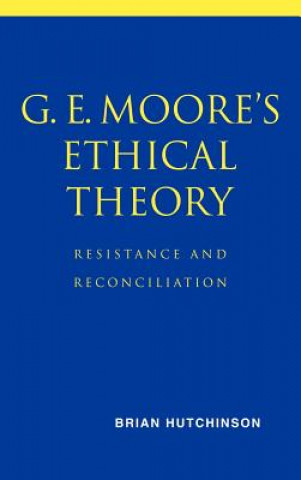 G. E. MOORE'S ETHICAL THEORY

RESISTANCE AND RECONCILIATION

BRIAN HUTCHINSON